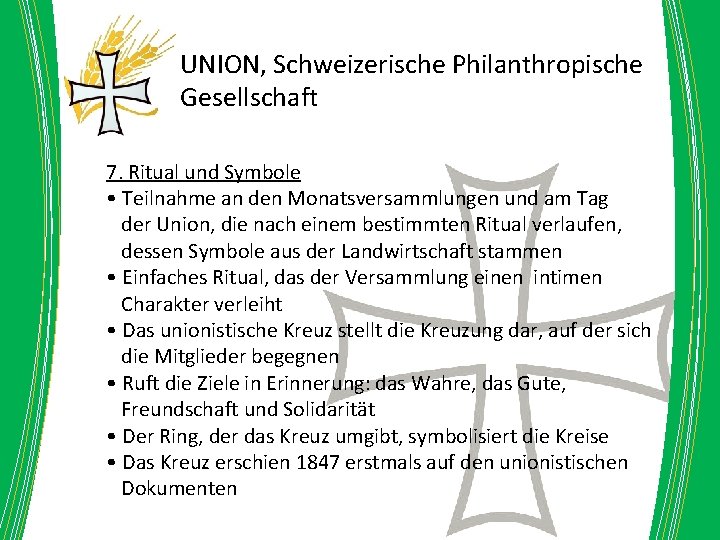 UNION, Schweizerische Philanthropische Gesellschaft

7. Ritual und Symbole
• Teilnahme an den Monatsversammlungen und am Tag der Union, die nach einem bestimmten Ritual verlaufen, dessen Symbole aus der Landwirtschaft stammen
• Einfaches Ritual, das der Versammlung einen intimen Charakter verleiht
• Das unionistische Kreuz stellt die Kreuzung dar, auf der sich die Mitglieder begegnen
• Ruft die Ziele in Erinnerung: das Wahre, das Gute, Freundschaft und Solidarität
• Der Ring, der das Kreuz umgibt, symbolisiert die Kreise
• Das Kreuz erschien 1847 erstmals auf den unionistischen Dokumenten